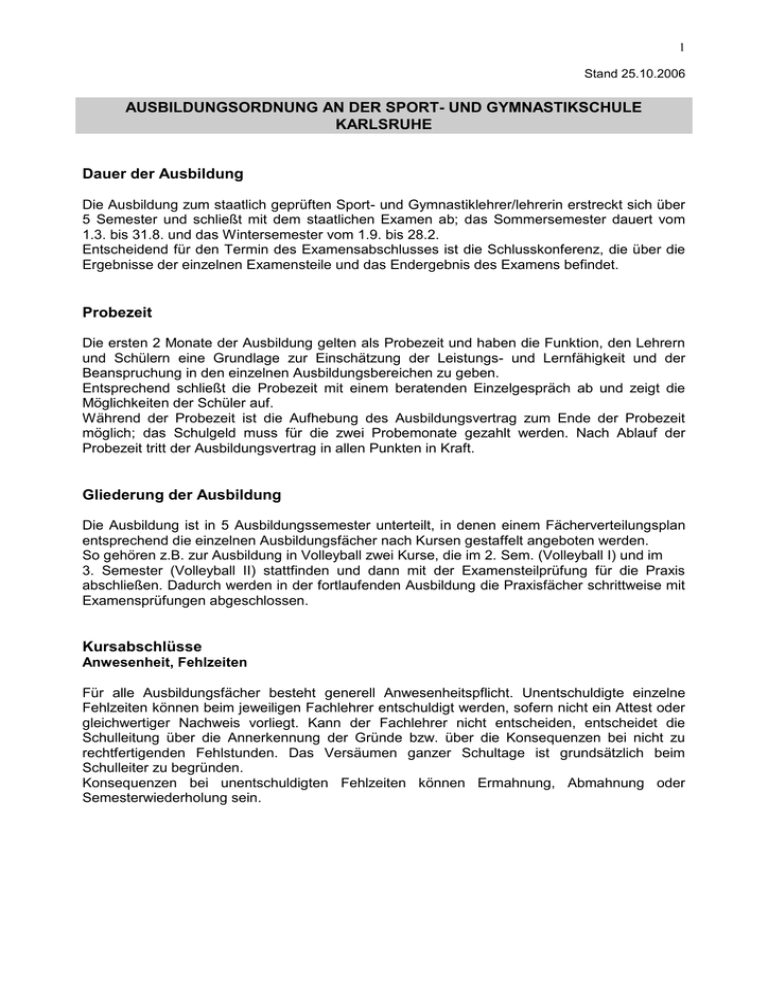 I

Stand 25.10.2006

AUSBILDUNGSORDNUNG AN DER SPORT- UND GYMNASTIKSCHULE KARLSRUHE

Dauer der Ausbildung

Die Ausbildung zum staatlich geprüften Sport- und Gymnastiklehrer/lehrerin erstreckt sich über 5 Semester und schließt mit dem staatlichen Examen ab; das Sommersemester dauert vom 1.3. bis 31.8. und das Wintersemester vom 1.9. bis 28.2.
Entscheidend für den Termin des Examensabschlusses ist die Schlusskonferenz, die über die Ergebnisse der einzelnen Examensteile und das Endergebnis des Examens befindet.

Probezeit

Die ersten 2 Monate der Ausbildung gelten als Probezeit und haben die Funktion, den Lehrern und Schülern eine Grundlage zur Einschätzung der Leistungs- und Lernfähigkeit und der Beanspruchung in den einzelnen Ausbildungsbereichen zu geben.
Entsprechend schließt die Probezeit mit einem beratenden Einzelgespräch ab und zeigt die Möglichkeiten der Schüler auf.
Während der Probezeit ist die Aufhebung des Ausbildungsvertrag zum Ende der Probezeit möglich; das Schulgeld muss für die zwei Probemonate gezahlt werden. Nach Ablauf der Probezeit tritt der Ausbildungsvertrag in allen Punkten in Kraft.

Gliederung der Ausbildung

Die Ausbildung ist in 5 Ausbildungssemester unterteilt, in denen einem Fächerverteilungsplan entsprechend die einzelnen Ausbildungsfächer nach Kursen gestaffelt angeboten werden.
So gehören z.B. zur Ausbildung in Volleyball zwei Kurse, die im 2. Sem. (Volleyball I) und im 3. Semester (Volleyball II) stattfinden und dann mit der Examensteilprüfung für die Praxis abschließen. Dadurch werden in der fortlaufenden Ausbildung die Praxisfächer schrittweise mit Examensprüfungen abgeschlossen.

Kursabschlüsse
Anwesenheit, Fehlzeiten

Für alle Ausbildungsfächer besteht generell Anwesenheitspflicht. Unentschuldigte einzelne Fehlzeiten können beim jeweiligen Fachlehrer entschuldigt werden, sofern nicht ein Attest oder gleichwertiger Nachweis vorliegt. Kann der Fachlehrer nicht entscheiden, entscheidet die Schulleitung über die Annerkennung der Gründe bzw. über die Konsequenzen bei nicht zu rechtfertigenden Fehlstunden. Das Versäumen ganzer Schultage ist grundsätzlich beim Schulleiter zu begründen.
Konsequenzen bei unentschuldigten Fehlzeiten können Ermahnung, Abmahnung oder Semesterwiederholung sein.